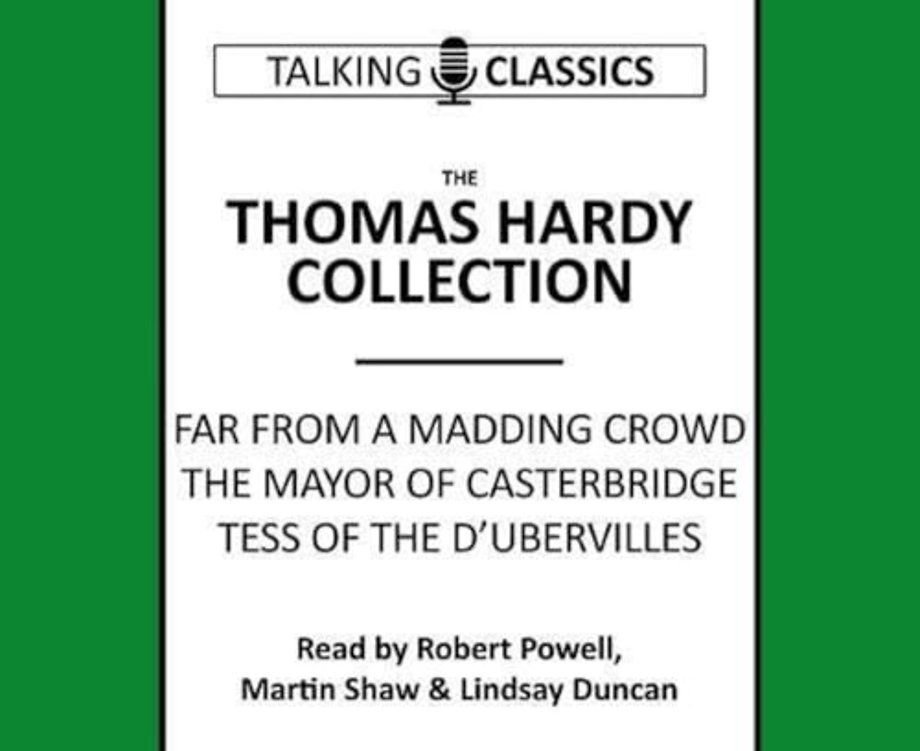 TALKING CLASSICS

THE

THOMAS HARDY COLLECTION

FAR FROM A MADDING CROWD
THE MAYOR OF CASTERBRIDGE
TESS OF THE D'UBERVILLES

Read by Robert Powell,
Martin Shaw & Lindsay Duncan